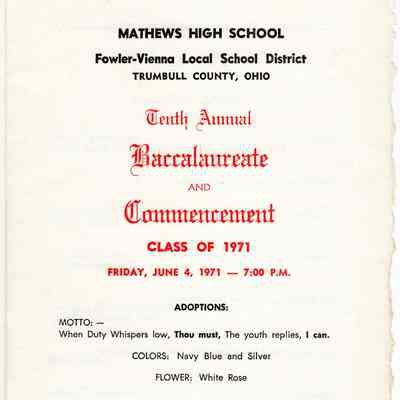 MATHEWS HIGH SCHOOL

Fowler-Vienna Local School District

TRUMBULL COUNTY, OHIO

Tenth Annual

Baccalaureate

AND

Commencement

CLASS OF 1971

FRIDAY, JUNE 4, 1971 — 7:00 P.M.

ADOPTIONS:

MOTTO: —
When Duty Whispers low, Thou must, The youth replies, I can.

COLORS: Navy Blue and Silver

FLOWER: White Rose